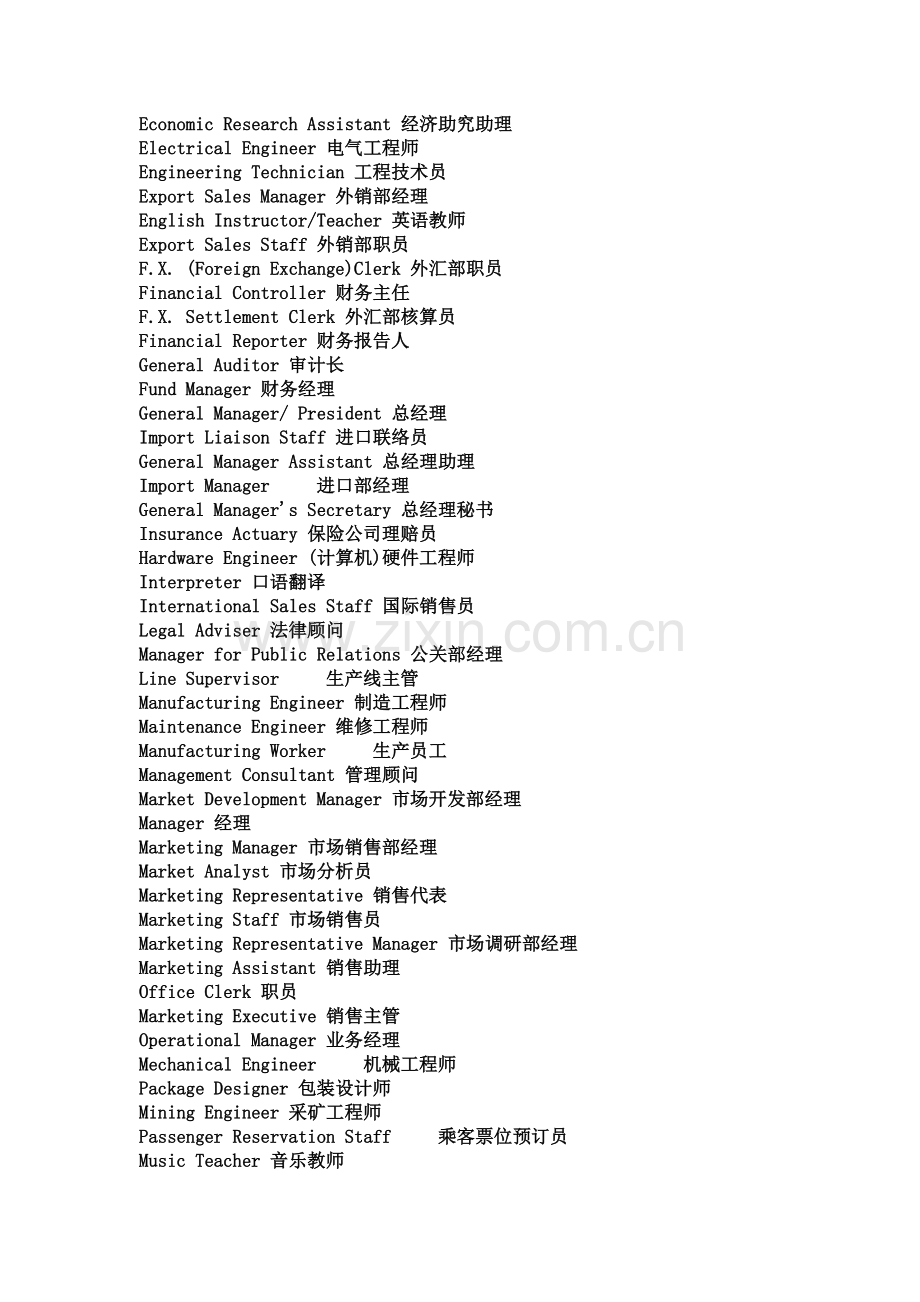 Economic Research Assistant 经济助究助理
Electrical Engineer 电气工程师
Engineering Technician 工程技术员
Export Sales Manager 外销部经理
English Instructor/Teacher 英语教师
Export Sales Staff 外销部职员
F.X. (Foreign Exchange)Clerk 外汇部职员
Financial Controller 财务主任
F.X. Settlement Clerk 外汇部核算员
Financial Reporter 财务报告人
General Auditor 审计长
Fund Manager 财务经理
General Manager/ President 总经理
Import Liaison Staff 进口联络员
General Manager Assistant 总经理助理
Import Manager 进口部经理
General Manager's Secretary 总经理秘书
Insurance Actuary 保险公司理赔员
Hardware Engineer (计算机)硬件工程师
Interpreter 口语翻译
International Sales Staff 国际销售员
Legal Adviser 法律顾问
Manager for Public Relations 公关部经理
Line Supervisor 生产线主管
Manufacturing Engineer 制造工程师
Maintenance Engineer 维修工程师
Manufacturing Worker 生产员工
Management Consultant 管理顾问
Market Development Manager 市场开发部经理
Manager 经理
Marketing Manager 市场销售部经理
Market Analyst 市场分析员
Marketing Representative 销售代表
Marketing Staff 市场销售员
Marketing Representative Manager 市场调研部经理
Marketing Assistant 销售助理
Office Clerk 职员
Marketing Executive 销售主管
Operational Manager 业务经理
Mechanical Engineer 机械工程师
Package Designer 包装设计师
Mining Engineer 采矿工程师
Passenger Reservation Staff 乘客票位预订员
Music Teacher 音乐教师

www.zixin.com.cn